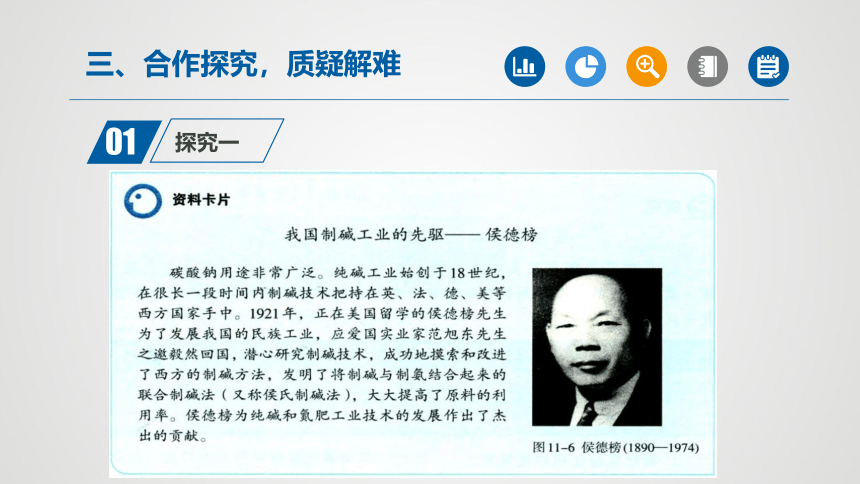 三、合作探究，质疑解难

01 探究一

资料卡片

我国制碱工业的先驱——侯德榜

碳酸钠用途非常广泛。纯碱工业始创于18世纪，在很长一段时间内制碱技术把持在英、法、德、美等西方国家手中。1921年，正在美国留学的侯德榜先生为了发展我国的民族工业，应爱国实业家范旭东先生之邀毅然回国，潜心研究制碱技术，成功地摸索和改进了西方的制碱方法，发明了将制碱与制氨结合起来的联合制碱法（又称侯氏制碱法），大大提高了原料的利用率。侯德榜为纯碱和氮肥工业技术的发展作出了杰出的贡献。

图11-6 侯德榜（1890—1974）